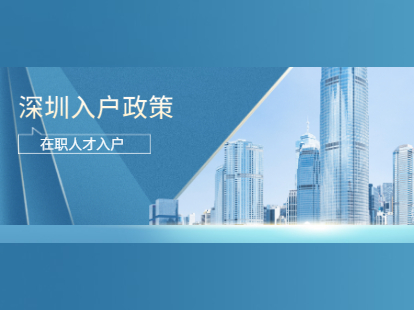 深圳入户政策

在职人才入户